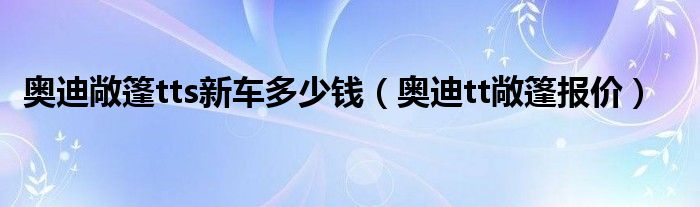 奥迪敞篷tts新车多少钱（奥迪tt敞篷报价）